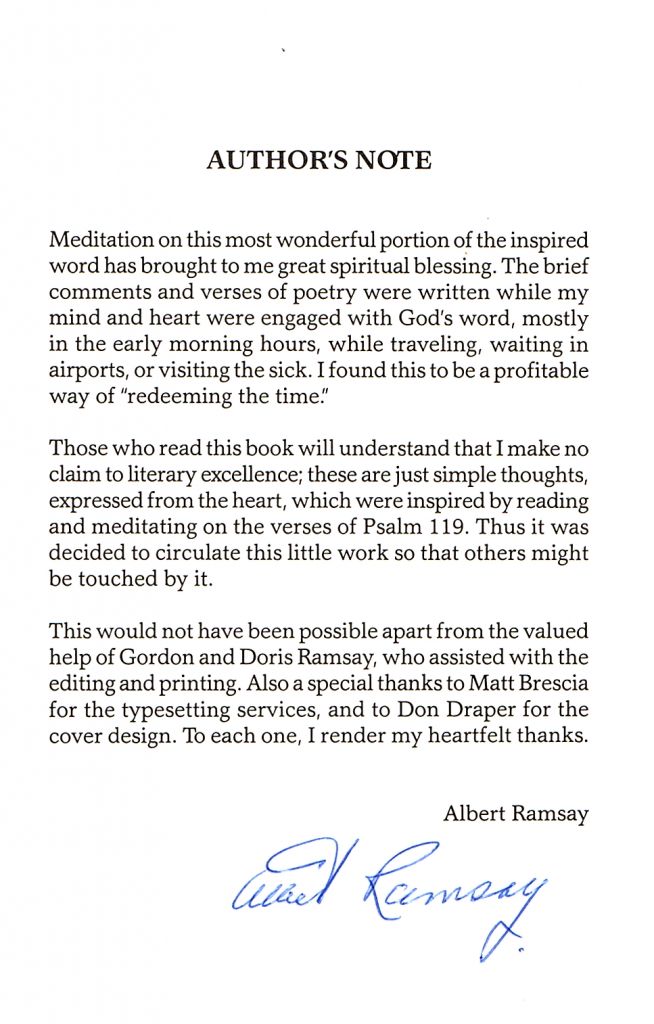 AUTHOR'S NOTE

Meditation on this most wonderful portion of the inspired word has brought to me great spiritual blessing. The brief comments and verses of poetry were written while my mind and heart were engaged with God's word, mostly in the early morning hours, while traveling, waiting in airports, or visiting the sick. I found this to be a profitable way of "redeeming the time."

Those who read this book will understand that I make no claim to literary excellence; these are just simple thoughts, expressed from the heart, which were inspired by reading and meditating on the verses of Psalm 119. Thus it was decided to circulate this little work so that others might be touched by it.

This would not have been possible apart from the valued help of Gordon and Doris Ramsay, who assisted with the editing and printing. Also a special thanks to Matt Brescia for the typesetting services, and to Don Draper for the cover design. To each one, I render my heartfelt thanks.

Albert Ramsay

Albert Ramsay